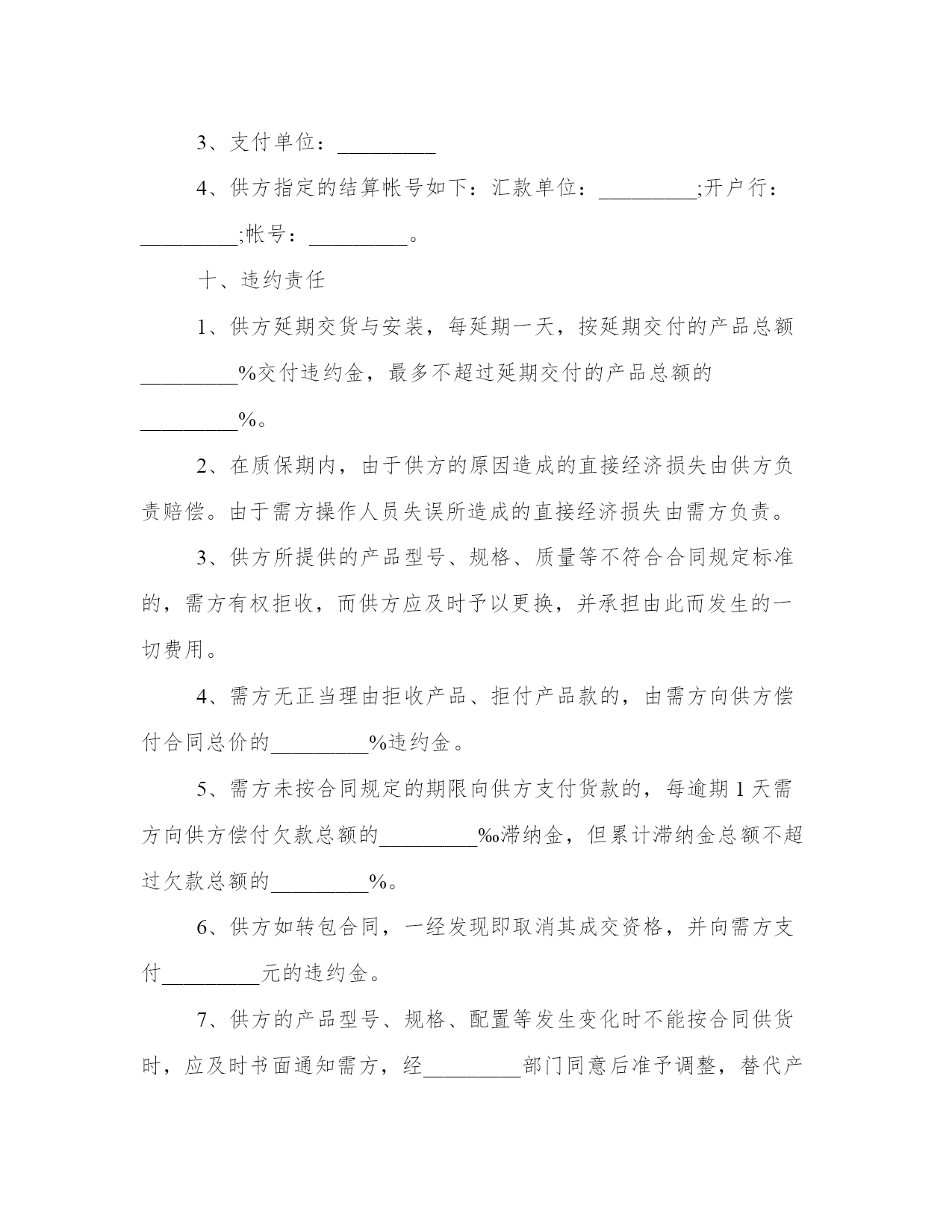 3、支付单位：_________

4、供方指定的结算帐号如下：汇款单位：_________;开户行：_________;帐号：_________。

十、违约责任

1、供方延期交货与安装，每延期一天，按延期交付的产品总额_________%交付违约金，最多不超过延期交付的产品总额的_________%。

2、在质保期内，由于供方的原因造成的直接经济损失由供方负责赔偿。由于需方操作人员失误所造成的直接经济损失由需方负责。

3、供方所提供的产品型号、规格、质量等不符合合同规定标准的，需方有权拒收，而供方应及时予以更换，并承担由此而发生的一切费用。

4、需方无正当理由拒收产品、拒付产品款的，由需方向供方偿付合同总价的_________%违约金。

5、需方未按合同规定的期限向供方支付货款的，每逾期 1 天需方向供方偿付欠款总额的_________‰滞纳金，但累计滞纳金总额不超过欠款总额的_________%。

6、供方如转包合同，一经发现即取消其成交资格，并向需方支付_________元的违约金。

7、供方的产品型号、规格、配置等发生变化时不能按合同供货时，应及时书面通知需方，经_________部门同意后准予调整，替代产